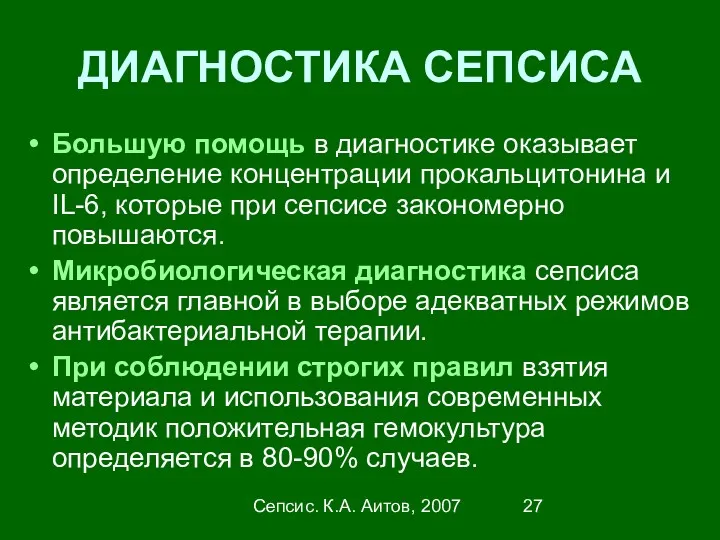 ДИАГНОСТИКА СЕПСИСА

• Большую помощь в диагностике оказывает определение концентрации прокальцитонина и IL-6, которые при сепсисе закономерно повышаются.
• Микробиологическая диагностика сепсиса является главной в выборе адекватных режимов антибактериальной терапии.
• При соблюдении строгих правил взятия материала и использования современных методик положительная гемокультура определяется в 80-90% случаев.

Сепсис. К.А. Аитов, 2007 27